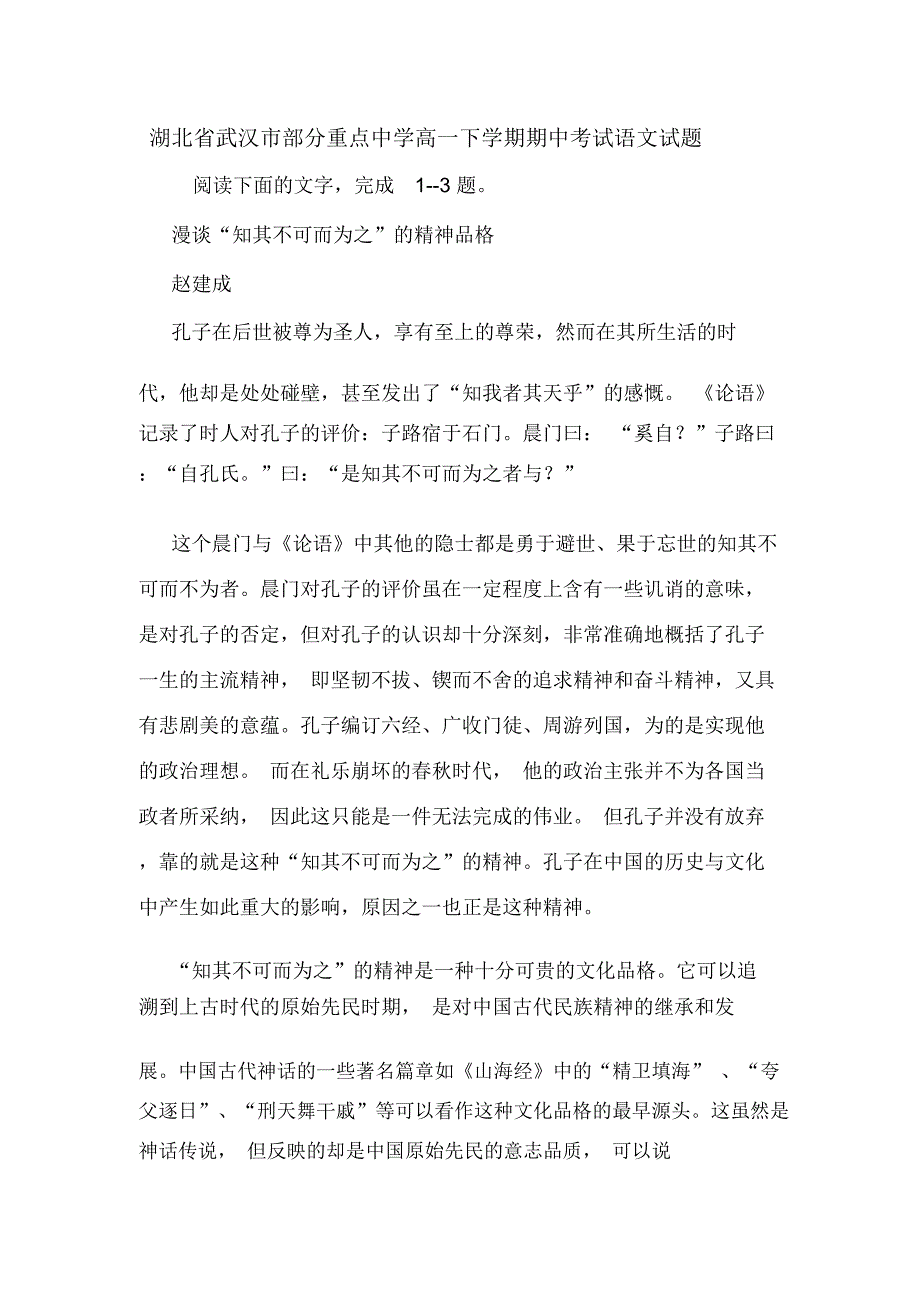 湖北省武汉市部分重点中学高一下学期期中考试语文试题

阅读下面的文字，完成 1--3 题。

漫谈“知其不可而为之”的精神品格

赵建成

孔子在后世被尊为圣人，享有至上的尊荣，然而在其所生活的时代，他却是处处碰壁，甚至发出了“知我者其天乎”的感慨。《论语》记录了时人对孔子的评价：子路宿于石门。晨门曰：“奚自？”子路曰：“自孔氏。”曰：“是知其不可而为之者与？”

这个晨门与《论语》中其他的隐士都是勇于避世、果于忘世的知其不可而不为者。晨门对孔子的评价虽在一定程度上含有一些讥诮的意味，是对孔子的否定，但对孔子的认识却十分深刻，非常准确地概括了孔子一生的主流精神，即坚韧不拔、锲而不舍的追求精神和奋斗精神，又具有悲剧美的意蕴。孔子编订六经、广收门徒、周游列国，为的是实现他的政治理想。而在礼乐崩坏的春秋时代，他的政治主张并不为各国当政者所采纳，因此这只能是一件无法完成的伟业。但孔子并没有放弃，靠的就是这种“知其不可而为之”的精神。孔子在中国的历史与文化中产生如此重大的影响，原因之一也正是这种精神。

“知其不可而为之”的精神是一种十分可贵的文化品格。它可以追溯到上古时代的原始先民时期，是对中国古代民族精神的继承和发展。中国古代神话的一些著名篇章如《山海经》中的“精卫填海”、“夸父逐日”、“刑天舞干戚”等可以看作这种文化品格的最早源头。这虽然是神话传说，但反映的却是中国原始先民的意志品质，可以说